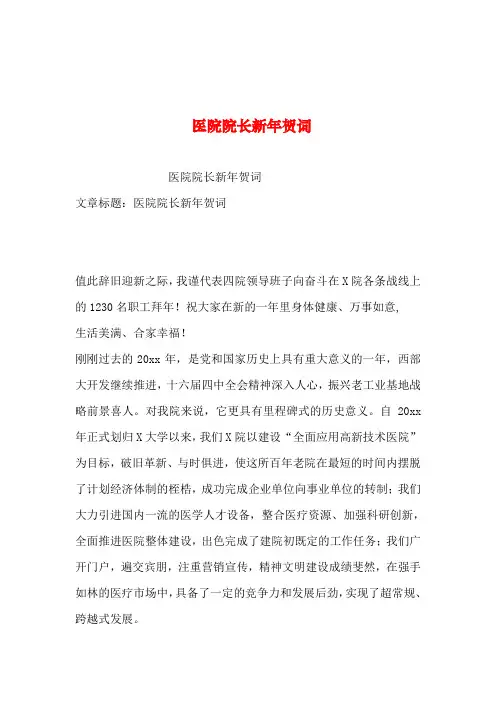 医院院长新年贺词

医院院长新年贺词

文章标题：医院院长新年贺词

值此辞旧迎新之际，我谨代表四院领导班子向奋斗在X院各条战线上的1230名职工拜年！祝大家在新的一年里身体健康、万事如意，生活美满、合家幸福！

刚刚过去的20xx年，是党和国家历史上具有重大意义的一年，西部大开发继续推进，十六届四中全会精神深入人心，振兴老工业基地战略前景喜人。对我院来说，它更具有里程碑式的历史意义。自20xx年正式划归X大学以来，我们X院以建设“全面应用高新技术医院”为目标，破旧革新、与时俱进，使这所百年老院在最短的时间内摆脱了计划经济体制的桎梏，成功完成企业单位向事业单位的转制；我们大力引进国内一流的医学人才设备，整合医疗资源、加强科研创新，全面推进医院整体建设，出色完成了建院初既定的工作任务；我们广开门户，遍交宾朋，注重营销宣传，精神文明建设成绩斐然，在强手如林的医疗市场中，具备了一定的竞争力和发展后劲，实现了超常规、跨越式发展。